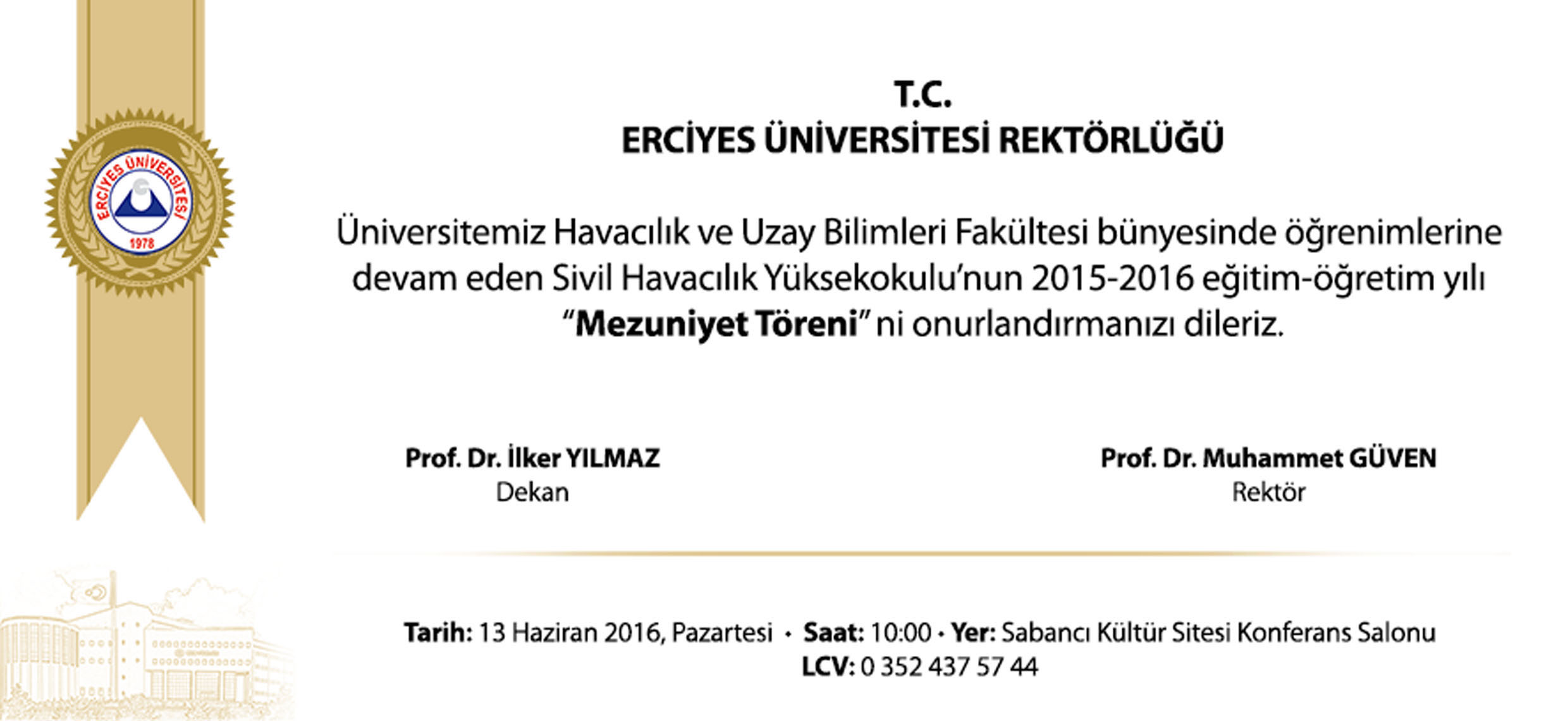 ERCİYES ÜNİVERSİTESİ
1978

T.C.
ERCİYES ÜNİVERSİTESİ REKTÖRLÜĞÜ

Üniversitemiz Havacılık ve Uzay Bilimleri Fakültesi bünyesinde öğrenimlerine devam eden Sivil Havacılık Yüksekokulu'nun 2015-2016 eğitim-öğretim yılı "Mezuniyet Töreni" ni onurlandırmanızı dileriz.

Prof. Dr. İlker YILMAZ
Dekan

Prof. Dr. Muhammet GÜVEN
Rektör

Tarih: 13 Haziran 2016, Pazartesi • Saat: 10:00 • Yer: Sabancı Kültür Sitesi Konferans Salonu
LCV: 0 352 437 57 44